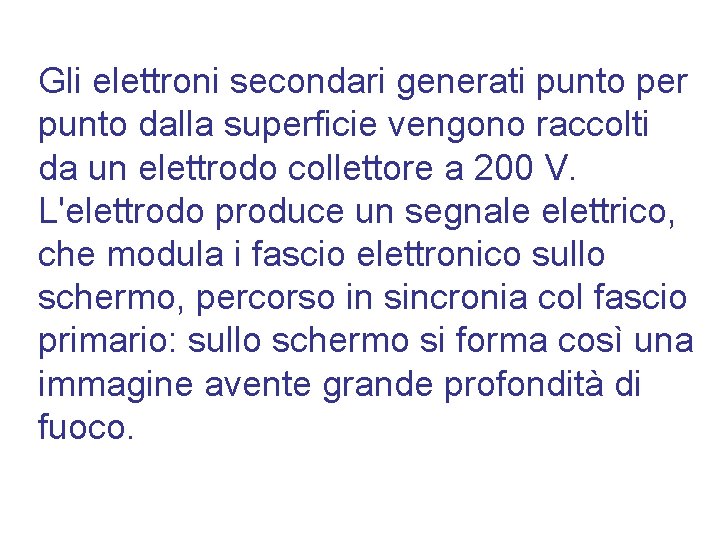 Gli elettroni secondari generati punto per punto dalla superficie vengono raccolti da un elettrodo collettore a 200 V. L'elettrodo produce un segnale elettrico, che modula i fascio elettronico sullo schermo, percorso in sincronia col fascio primario: sullo schermo si forma così una immagine avente grande profondità di fuoco.